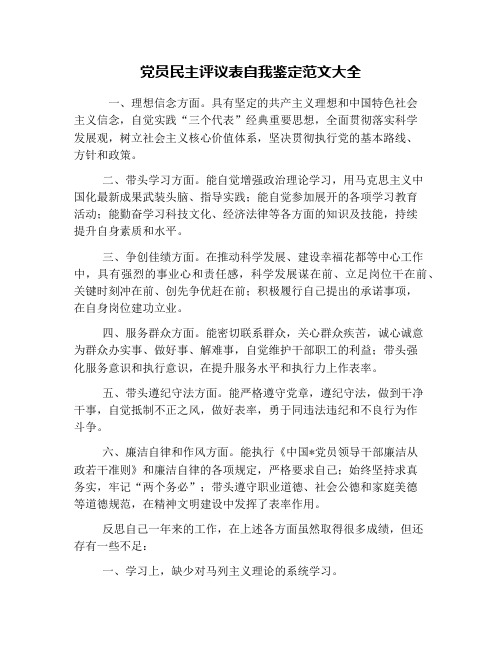 党员民主评议表自我鉴定范文大全

一、理想信念方面。具有坚定的共产主义理想和中国特色社会主义信念，自觉实践“三个代表”经典重要思想，全面贯彻落实科学发展观，树立社会主义核心价值体系，坚决贯彻执行党的基本路线、方针和政策。

二、带头学习方面。能自觉增强政治理论学习，用马克思主义中国化最新成果武装头脑、指导实践；能自觉参加展开的各项学习教育活动；能勤奋学习科技文化、经济法律等各方面的知识及技能，持续提升自身素质和水平。

三、争创佳绩方面。在推动科学发展、建设幸福花都等中心工作中，具有强烈的事业心和责任感，科学发展谋在前、立足岗位干在前、关键时刻冲在前、创先争优赶在前；积极履行自己提出的承诺事项，在自身岗位建功立业。

四、服务群众方面。能密切联系群众，关心群众疾苦，诚心诚意为群众办实事、做好事、解难事，自觉维护干部职工的利益；带头强化服务意识和执行意识，在提升服务水平和执行力上作表率。

五、带头遵纪守法方面。能严格遵守党章，遵纪守法，做到干净干事，自觉抵制不正之风，做好表率，勇于同违法违纪和不良行为作斗争。

六、廉洁自律和作风方面。能执行《中国*党员领导干部廉洁从政若干准则》和廉洁自律的各项规定，严格要求自己；始终坚持求真务实，牢记“两个务必”；带头遵守职业道德、社会公德和家庭美德等道德规范，在精神文明建设中发挥了表率作用。

反思自己一年来的工作，在上述各方面虽然取得很多成绩，但还存有一些不足：

一、学习上，缺少对马列主义理论的系统学习。